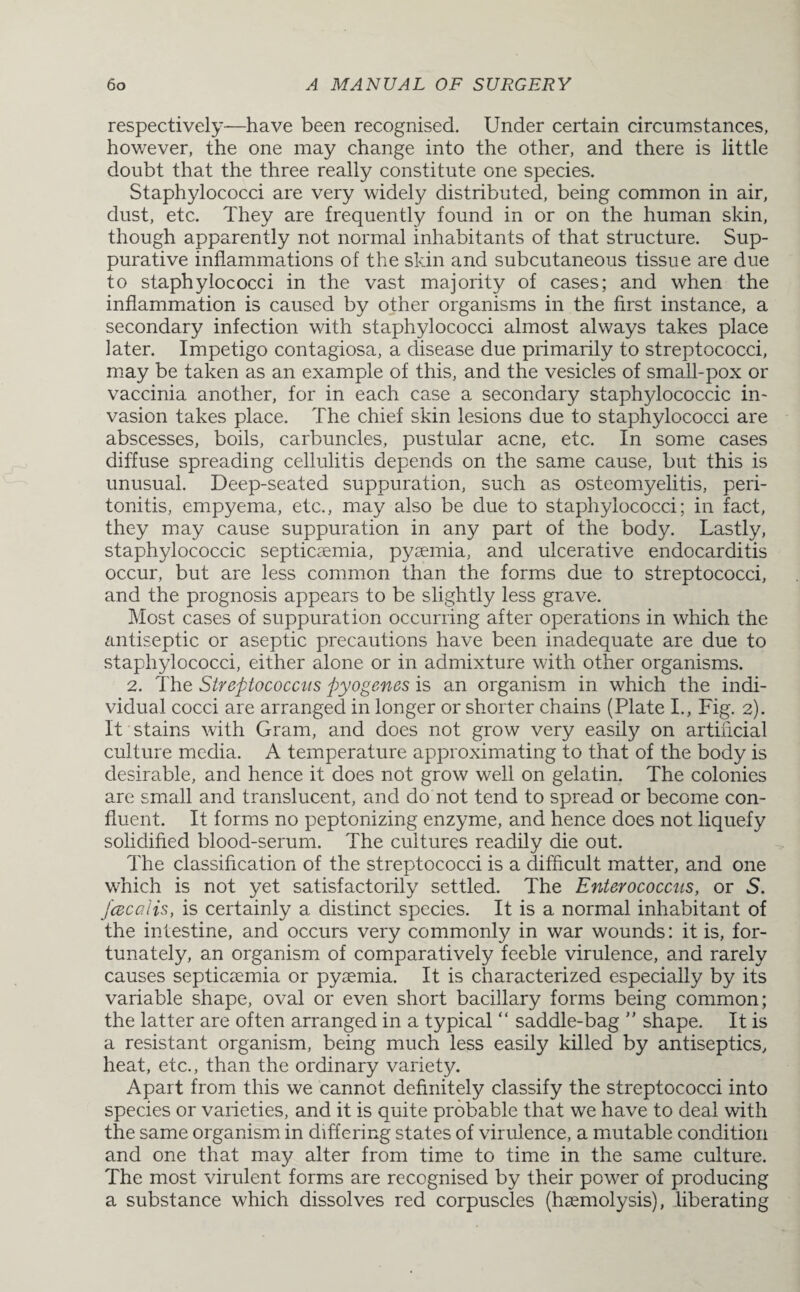 60 A MANUAL OF SURGERY

respectively—have been recognised. Under certain circumstances, however, the one may change into the other, and there is little doubt that the three really constitute one species.

Staphylococci are very widely distributed, being common in air, dust, etc. They are frequently found in or on the human skin, though apparently not normal inhabitants of that structure. Suppurative inflammations of the skin and subcutaneous tissue are due to staphylococci in the vast majority of cases; and when the inflammation is caused by other organisms in the first instance, a secondary infection with staphylococci almost always takes place later. Impetigo contagiosa, a disease due primarily to streptococci, may be taken as an example of this, and the vesicles of small-pox or vaccinia another, for in each case a secondary staphylococcic invasion takes place. The chief skin lesions due to staphylococci are abscesses, boils, carbuncles, pustular acne, etc. In some cases diffuse spreading cellulitis depends on the same cause, but this is unusual. Deep-seated suppuration, such as osteomyelitis, peritonitis, empyema, etc., may also be due to staphylococci; in fact, they may cause suppuration in any part of the body. Lastly, staphylococcic septicæmia, pyæmia, and ulcerative endocarditis occur, but are less common than the forms due to streptococci, and the prognosis appears to be slightly less grave.

Most cases of suppuration occurring after operations in which the antiseptic or aseptic precautions have been inadequate are due to staphylococci, either alone or in admixture with other organisms.

2. The Streptococcus pyogenes is an organism in which the individual cocci are arranged in longer or shorter chains (Plate I., Fig. 2). It stains with Gram, and does not grow very easily on artificial culture media. A temperature approximating to that of the body is desirable, and hence it does not grow well on gelatin. The colonies are small and translucent, and do not tend to spread or become confluent. It forms no peptonizing enzyme, and hence does not liquefy solidified blood-serum. The cultures readily die out.

The classification of the streptococci is a difficult matter, and one which is not yet satisfactorily settled. The Enterococcus, or S. fæcalis, is certainly a distinct species. It is a normal inhabitant of the intestine, and occurs very commonly in war wounds: it is, fortunately, an organism of comparatively feeble virulence, and rarely causes septicæmia or pyæmia. It is characterized especially by its variable shape, oval or even short bacillary forms being common; the latter are often arranged in a typical " saddle-bag " shape. It is a resistant organism, being much less easily killed by antiseptics, heat, etc., than the ordinary variety.

Apart from this we cannot definitely classify the streptococci into species or varieties, and it is quite probable that we have to deal with the same organism in differing states of virulence, a mutable condition and one that may alter from time to time in the same culture. The most virulent forms are recognised by their power of producing a substance which dissolves red corpuscles (hæmolysis), liberating